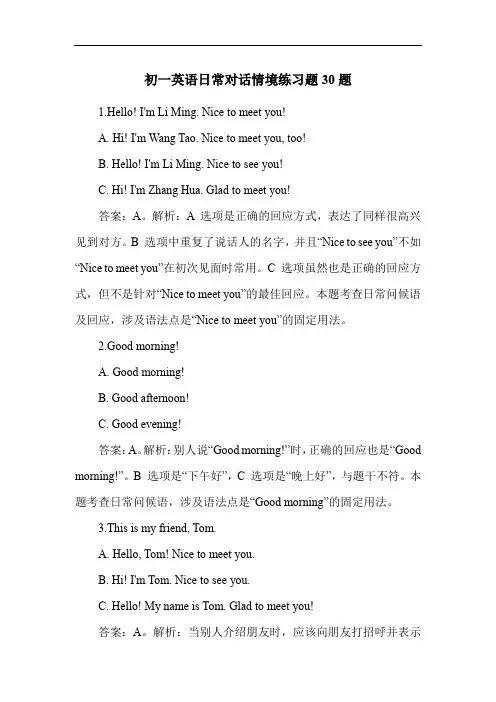 初一英语日常对话情境练习题 30 题

1.Hello! I'm Li Ming. Nice to meet you!

A. Hi! I'm Wang Tao. Nice to meet you, too!

B. Hello! I'm Li Ming. Nice to see you!

C. Hi! I'm Zhang Hua. Glad to meet you!

答案：A。解析：A 选项是正确的回应方式，表达了同样很高兴见到对方。B 选项中重复了说话人的名字，并且“Nice to see you”不如“Nice to meet you”在初次见面时常用。C 选项虽然也是正确的回应方式，但不是针对“Nice to meet you”的最佳回应。本题考查日常问候语及回应，涉及语法点是“Nice to meet you”的固定用法。

2.Good morning!

A. Good morning!

B. Good afternoon!

C. Good evening!

答案：A。解析：别人说“Good morning!”时，正确的回应也是“Good morning!”。B 选项是“下午好”，C 选项是“晚上好”，与题干不符。本题考查日常问候语，涉及语法点是“Good morning”的固定用法。

3.This is my friend, Tom.

A. Hello, Tom! Nice to meet you.

B. Hi! I'm Tom. Nice to see you.

C. Hello! My name is Tom. Glad to meet you!

答案：A。解析：当别人介绍朋友时，应该向朋友打招呼并表示